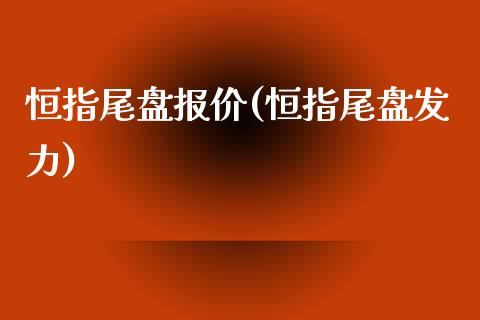 恒指尾盘报价(恒指尾盘发力)